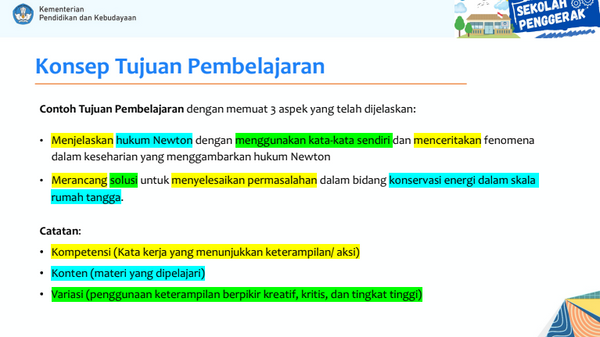 Kementerian
Pendidikan dan Kebudayaan

SEKOLAH
PENGGERAK

Konsep Tujuan Pembelajaran

Contoh Tujuan Pembelajaran dengan memuat 3 aspek yang telah dijelaskan:

• Menjelaskan hukum Newton dengan menggunakan kata-kata sendiri dan menceritakan fenomena dalam keseharian yang menggambarkan hukum Newton

• Merancang solusi untuk menyelesaikan permasalahan dalam bidang konservasi energi dalam skala rumah tangga.

Catatan:

• Kompetensi (Kata kerja yang menunjukkan keterampilan/ aksi)

• Konten (materi yang dipelajari)

• Variasi (penggunaan keterampilan berpikir kreatif, kritis, dan tingkat tinggi)